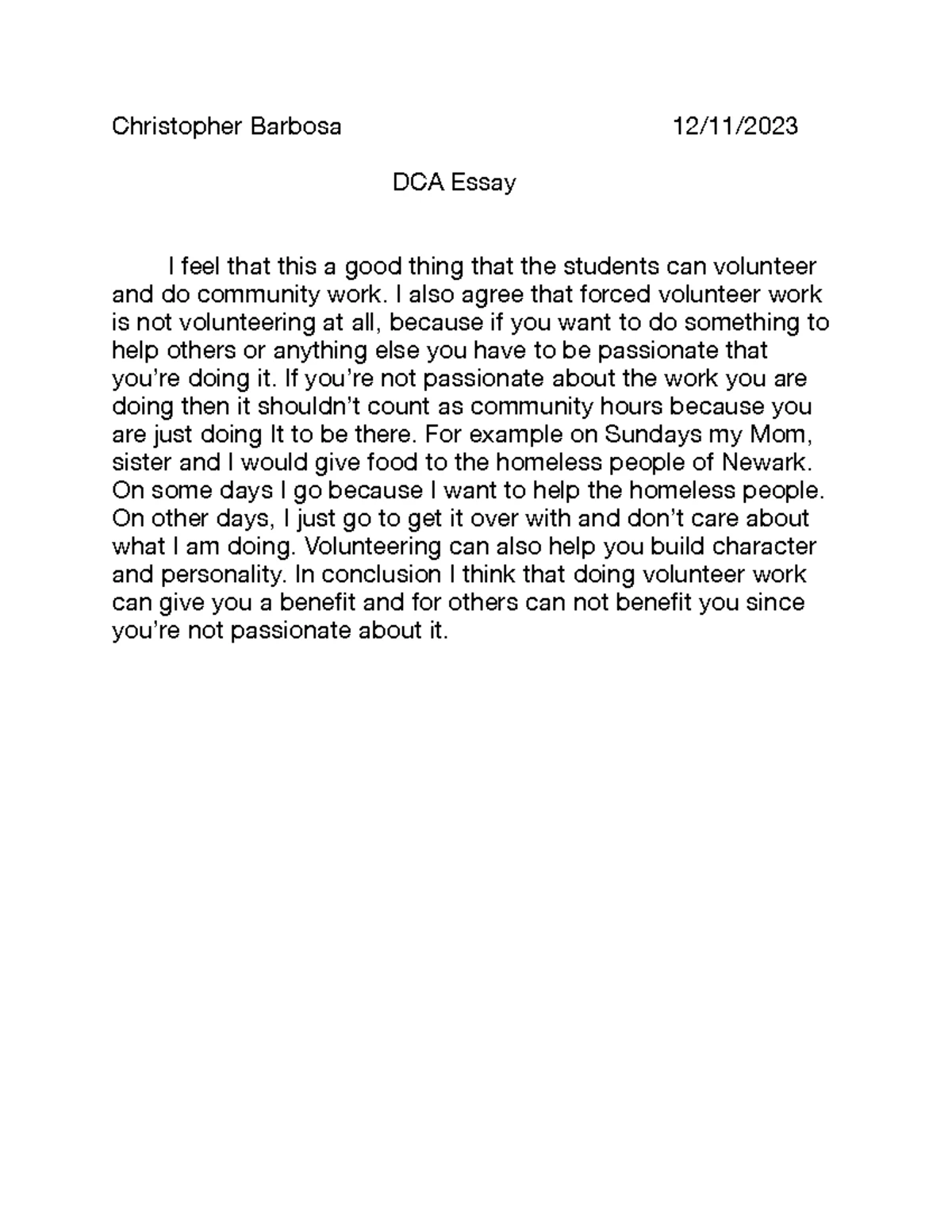 Christopher Barbosa 12/11/2023

DCA Essay

I feel that this a good thing that the students can volunteer and do community work. I also agree that forced volunteer work is not volunteering at all, because if you want to do something to help others or anything else you have to be passionate that you're doing it. If you're not passionate about the work you are doing then it shouldn't count as community hours because you are just doing It to be there. For example on Sundays my Mom, sister and I would give food to the homeless people of Newark. On some days I go because I want to help the homeless people. On other days, I just go to get it over with and don't care about what I am doing. Volunteering can also help you build character and personality. In conclusion I think that doing volunteer work can give you a benefit and for others can not benefit you since you're not passionate about it.